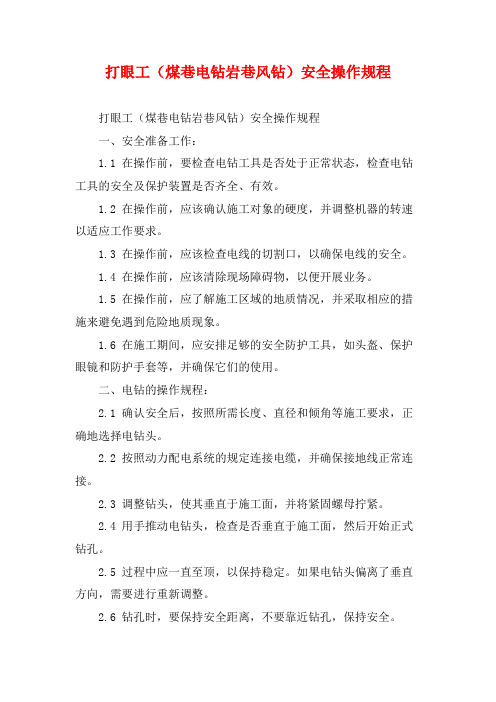 打眼工（煤巷电钻岩巷风钻）安全操作规程

打眼工（煤巷电钻岩巷风钻）安全操作规程

一、安全准备工作：

1.1 在操作前，要检查电钻工具是否处于正常状态，检查电钻工具的安全及保护装置是否齐全、有效。

1.2 在操作前，应该确认施工对象的硬度，并调整机器的转速以适应工作要求。

1.3 在操作前，应该检查电线的切割口，以确保电线的安全。

1.4 在操作前，应该清除现场障碍物，以便开展业务。

1.5 在操作前，应了解施工区域的地质情况，并采取相应的措施来避免遇到危险地质现象。

1.6 在施工期间，应安排足够的安全防护工具，如头盔、保护眼镜和防护手套等，并确保它们的使用。

二、电钻的操作规程：

2.1 确认安全后，按照所需长度、直径和倾角等施工要求，正确地选择电钻头。

2.2 按照动力配电系统的规定连接电缆，并确保接地线正常连接。

2.3 调整钻头，使其垂直于施工面，并将紧固螺母拧紧。

2.4 用手推动电钻头，检查是否垂直于施工面，然后开始正式钻孔。

2.5 过程中应一直至顶，以保持稳定。如果电钻头偏离了垂直方向，需要进行重新调整。

2.6 钻孔时，要保持安全距离，不要靠近钻孔，保持安全。